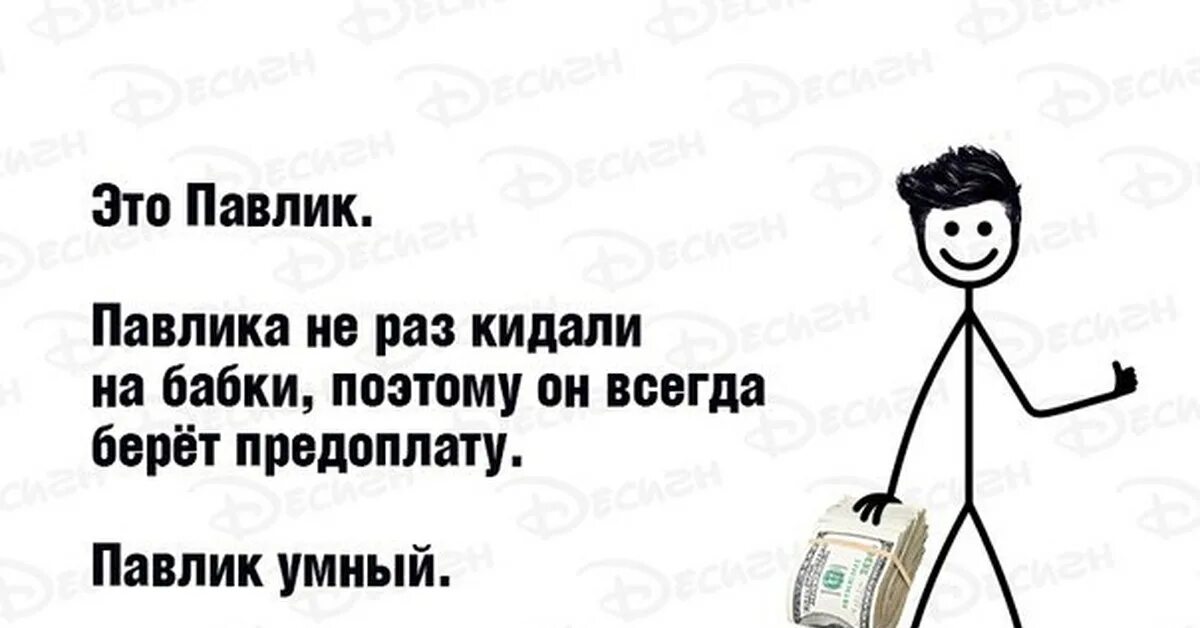 Это Павлик.

Павлика не раз кидали на бабки, поэтому он всегда берёт предоплату.

Павлик умный.